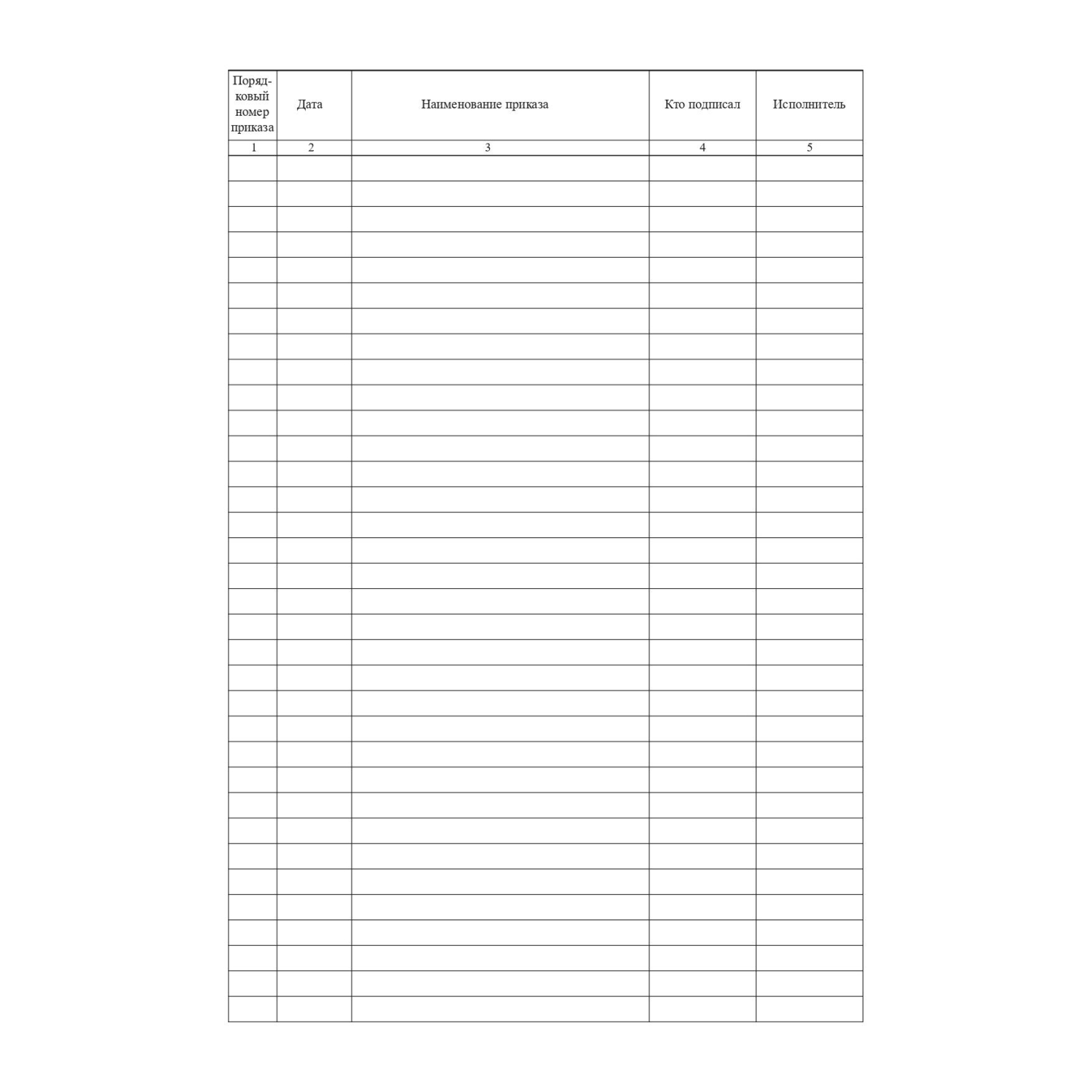 | Порядковый номер приказа | Дата | Наименование приказа | Кто подписал | Исполнитель |
|---|---|---|---|---|
| 1 | 2 | 3 | 4 | 5 |
| | | | | |
| | | | | |
| | | | | |
| | | | | |
| | | | | |
| | | | | |
| | | | | |
| | | | | |
| | | | | |
| | | | | |
| | | | | |
| | | | | |
| | | | | |
| | | | | |
| | | | | |
| | | | | |
| | | | | |
| | | | | |
| | | | | |
| | | | | |
| | | | | |
| | | | | |
| | | | | |
| | | | | |
| | | | | |
| | | | | |
| | | | | |
| | | | | |
| | | | | |
| | | | | |
| | | | | |
| | | | | |
| | | | | |
| | | | | |